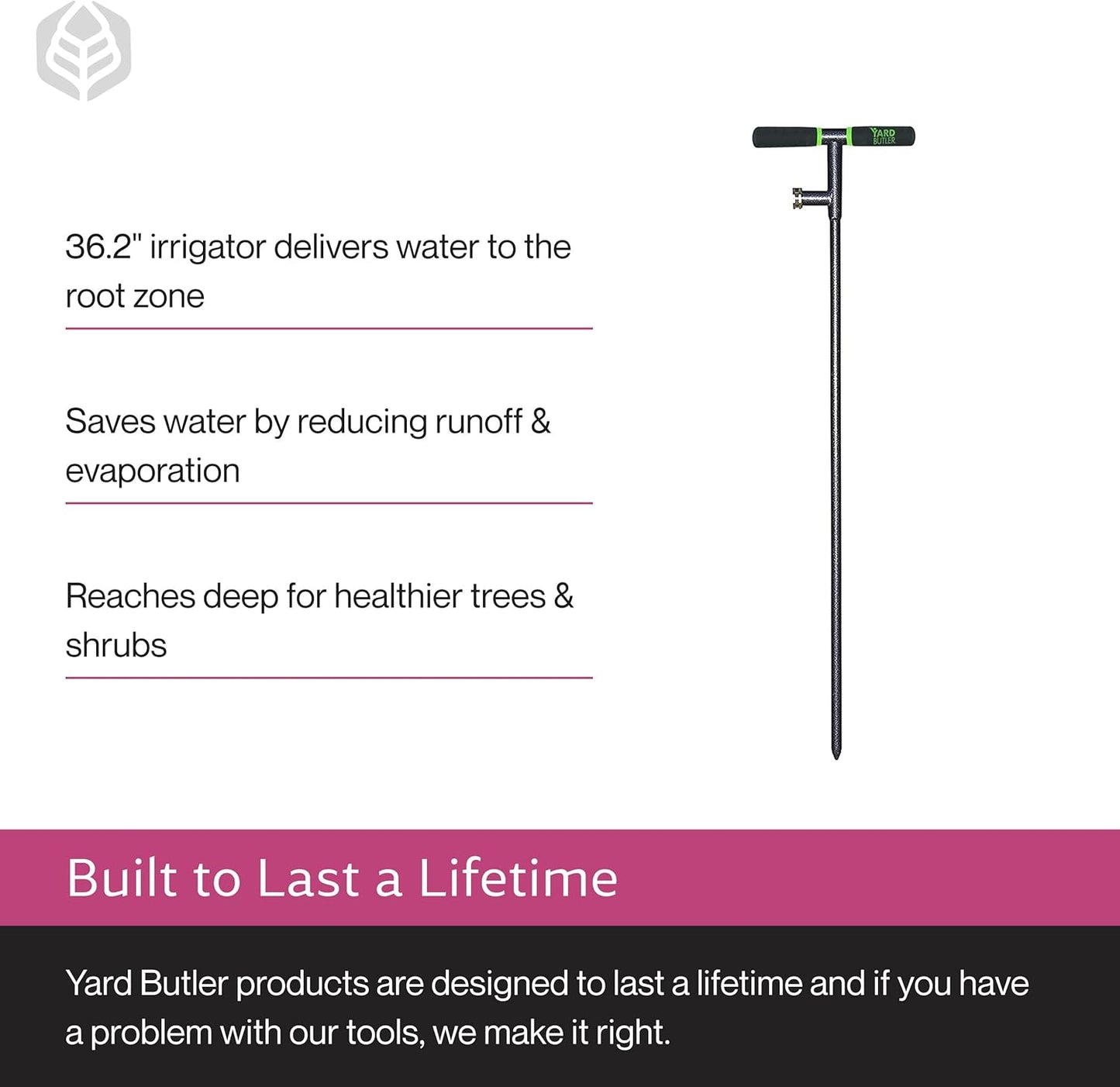 36.2" irrigator delivers water to the root zone

Saves water by reducing runoff & evaporation

Reaches deep for healthier trees & shrubs

YARD BUTLER

Built to Last a Lifetime

Yard Butler products are designed to last a lifetime and if you have a problem with our tools, we make it right.